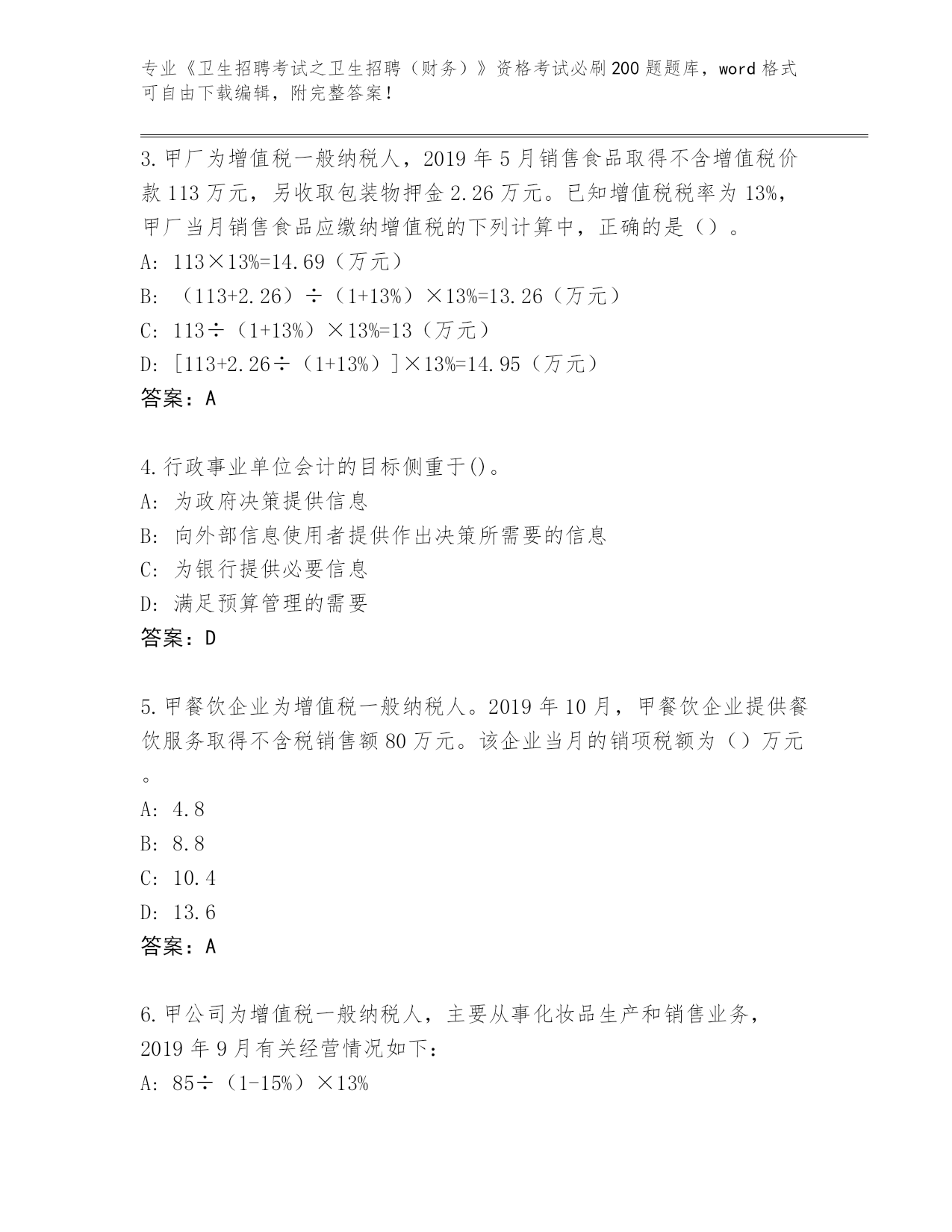 专业《卫生招聘考试之卫生招聘（财务）》资格考试必刷200题题库，word格式可自由下载编辑，附完整答案！

3.甲厂为增值税一般纳税人，2019年5月销售食品取得不含增值税价款113万元，另收取包装物押金2.26万元。已知增值税税率为13%，甲厂当月销售食品应缴纳增值税的下列计算中，正确的是（）。
A: 113×13%=14.69（万元）
B: （113+2.26）÷（1+13%）×13%=13.26（万元）
C: 113÷（1+13%）×13%=13（万元）
D: [113+2.26÷（1+13%）]×13%=14.95（万元）
答案：A

4.行政事业单位会计的目标侧重于()。
A: 为政府决策提供信息
B: 向外部信息使用者提供作出决策所需要的信息
C: 为银行提供必要信息
D: 满足预算管理的需要
答案：D

5.甲餐饮企业为增值税一般纳税人。2019年10月，甲餐饮企业提供餐饮服务取得不含税销售额80万元。该企业当月的销项税额为（）万元。
A: 4.8
B: 8.8
C: 10.4
D: 13.6
答案：A

6.甲公司为增值税一般纳税人，主要从事化妆品生产和销售业务，2019年9月有关经营情况如下：
A: 85÷（1-15%）×13%